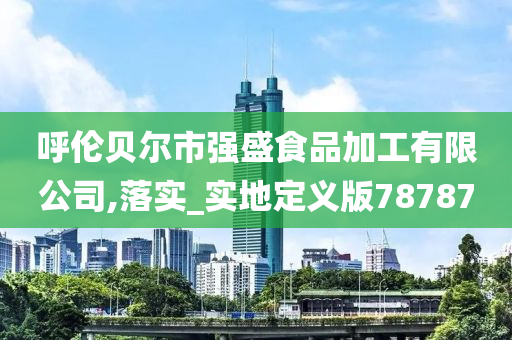 呼伦贝尔市强盛食品加工有限公司,落实_实地定义版78787